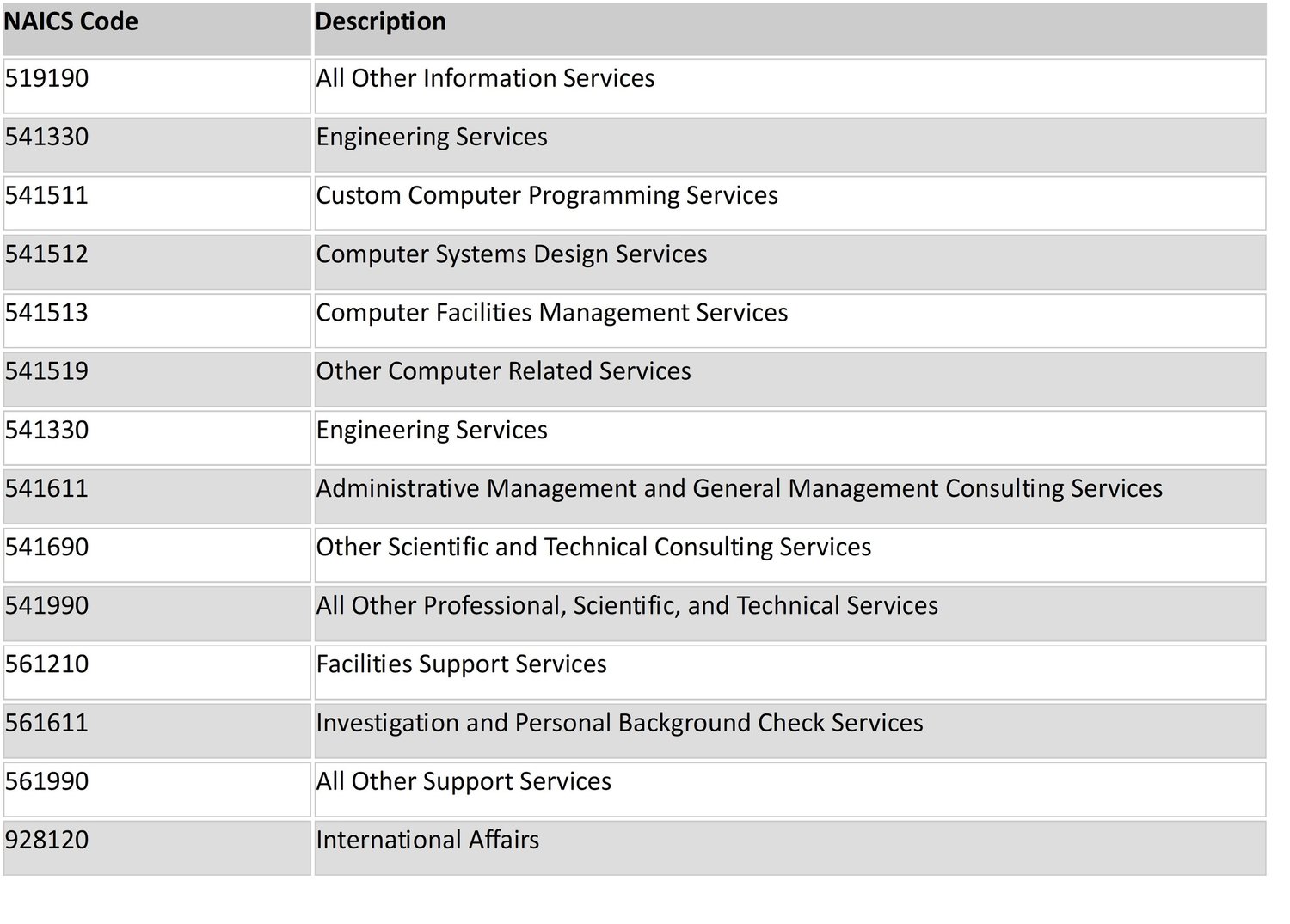 | NAICS Code | Description |
|---|---|
| 519190 | All Other Information Services |
| 541330 | Engineering Services |
| 541511 | Custom Computer Programming Services |
| 541512 | Computer Systems Design Services |
| 541513 | Computer Facilities Management Services |
| 541519 | Other Computer Related Services |
| 541330 | Engineering Services |
| 541611 | Administrative Management and General Management Consulting Services |
| 541690 | Other Scientific and Technical Consulting Services |
| 541990 | All Other Professional, Scientific, and Technical Services |
| 561210 | Facilities Support Services |
| 561611 | Investigation and Personal Background Check Services |
| 561990 | All Other Support Services |
| 928120 | International Affairs |